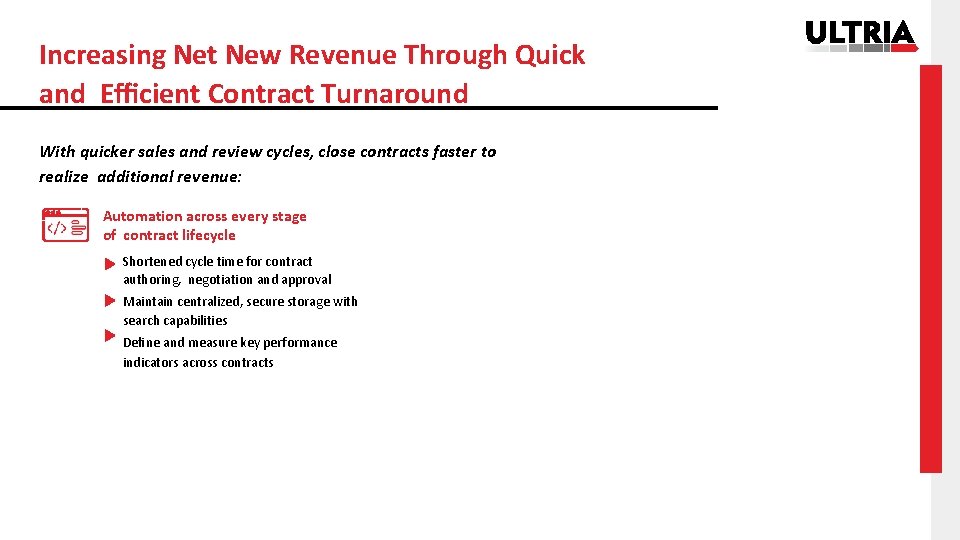 ULTRIA

Increasing Net New Revenue Through Quick and Efficient Contract Turnaround

With quicker sales and review cycles, close contracts faster to realize additional revenue:

Automation across every stage of contract lifecycle

Shortened cycle time for contract authoring, negotiation and approval

Maintain centralized, secure storage with search capabilities

Define and measure key performance indicators across contracts